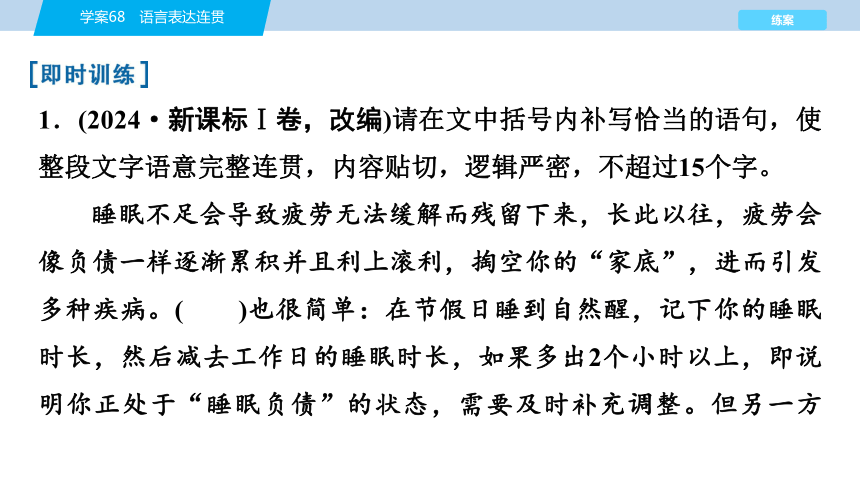 学案68　语言表达连贯

练案

[即时训练]

1．(2024·新课标Ⅰ卷，改编)请在文中括号内补写恰当的语句，使整段文字语意完整连贯，内容贴切，逻辑严密，不超过15个字。

睡眠不足会导致疲劳无法缓解而残留下来，长此以往，疲劳会像负债一样逐渐累积并且利上滚利，掏空你的“家底”，进而引发多种疾病。(　　)也很简单：在节假日睡到自然醒，记下你的睡眠时长，然后减去工作日的睡眠时长，如果多出2个小时以上，即说明你正处于“睡眠负债”的状态，需要及时补充调整。但另一方